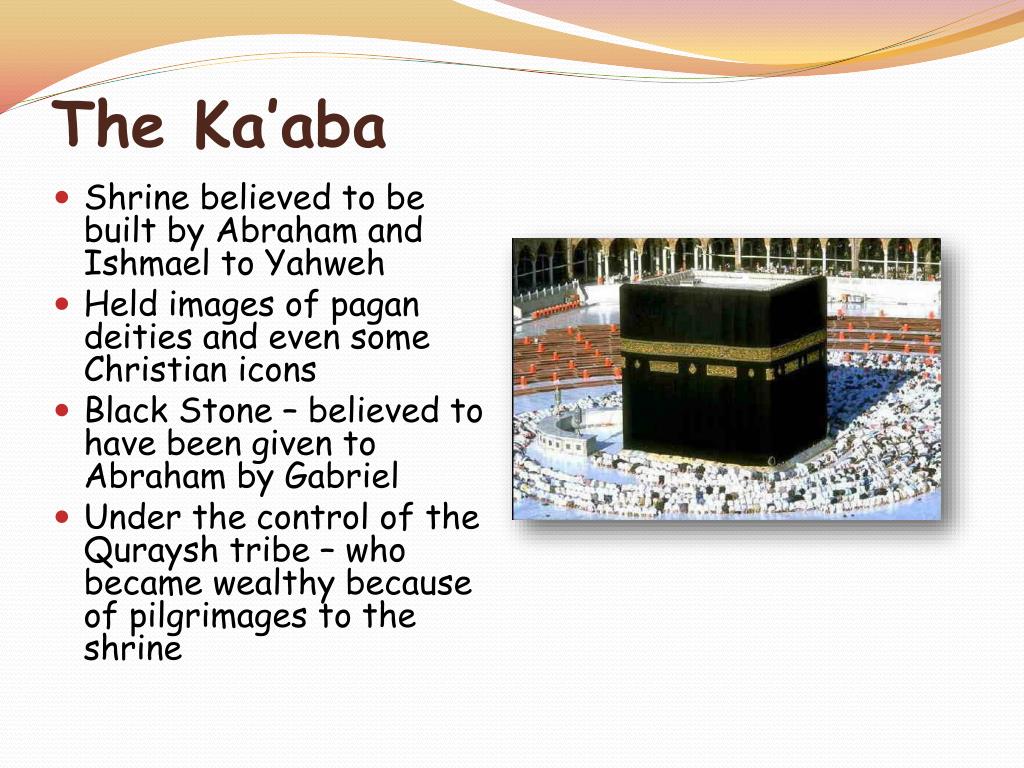 The Ka'aba

- Shrine believed to be built by Abraham and Ishmael to Yahweh
- Held images of pagan deities and even some Christian icons
- Black Stone – believed to have been given to Abraham by Gabriel
- Under the control of the Quraysh tribe – who became wealthy because of pilgrimages to the shrine